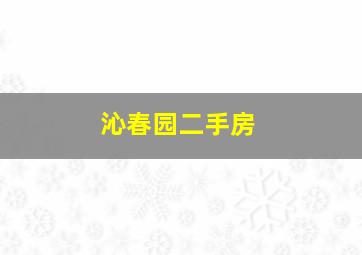 沁春园二手房